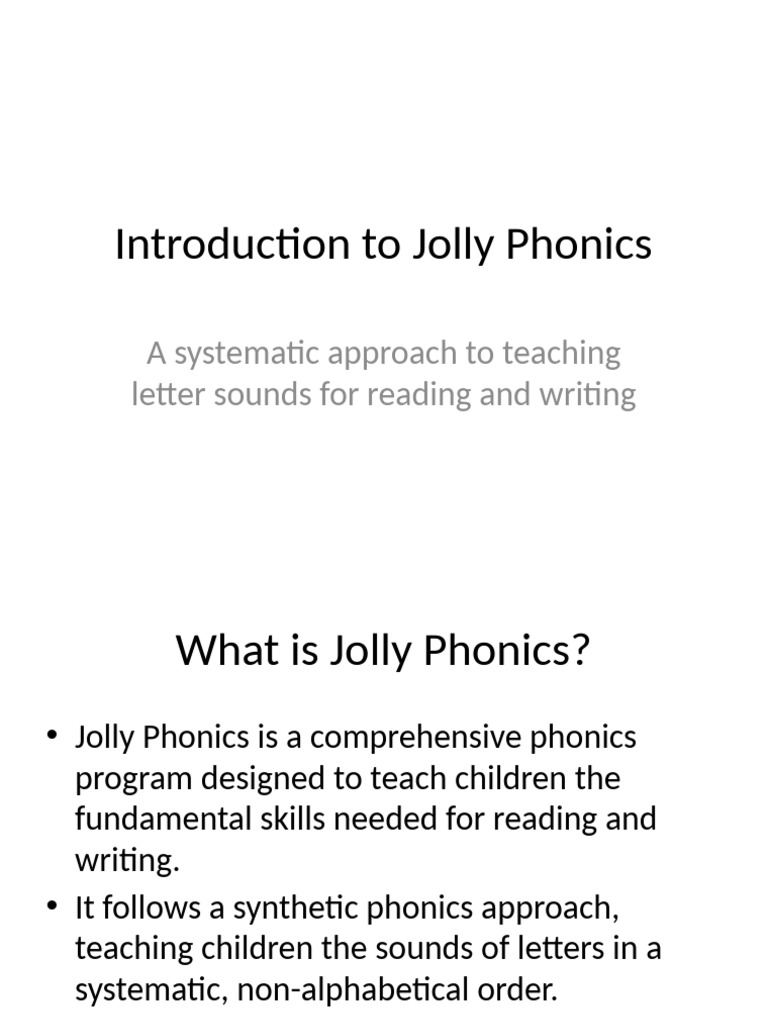 Introduction to Jolly Phonics

A systematic approach to teaching letter sounds for reading and writing

What is Jolly Phonics?

• Jolly Phonics is a comprehensive phonics program designed to teach children the fundamental skills needed for reading and writing.
• It follows a synthetic phonics approach, teaching children the sounds of letters in a systematic, non-alphabetical order.